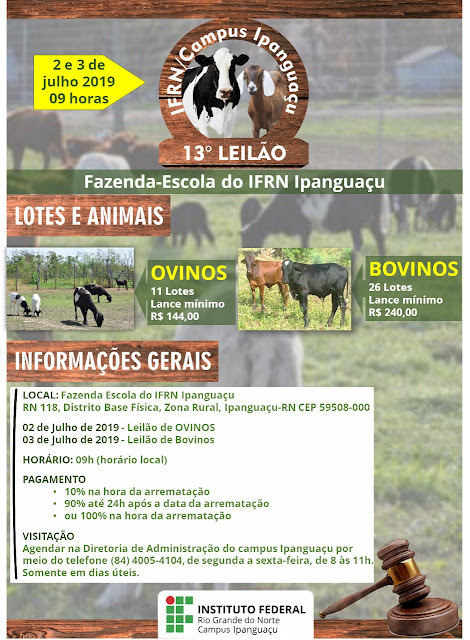 2 e 3 de julho 2019 09 horas

IFRN/Campus Ipanguaçu

13° LEILÃO

Fazenda-Escola do IFRN Ipanguaçu

LOTES E ANIMAIS

OVINOS
11 Lotes
Lance mínimo
R$ 144,00

BOVINOS
26 Lotes
Lance mínimo
R$ 240,00

INFORMAÇÕES GERAIS

LOCAL: Fazenda Escola do IFRN Ipanguaçu
RN 118, Distrito Base Física, Zona Rural, Ipanguaçu-RN CEP 59508-000

02 de Julho de 2019 - Leilão de OVINOS
03 de Julho de 2019 - Leilão de Bovinos

HORÁRIO: 09h (horário local)

PAGAMENTO
• 10% na hora da arrematação
• 90% até 24h após a data da arrematação
• ou 100% na hora da arrematação

VISITAÇÃO
Agendar na Diretoria de Administração do campus Ipanguaçu por meio do telefone (84) 4005-4104, de segunda a sexta-feira, de 8 às 11h. Somente em dias úteis.

INSTITUTO FEDERAL
Rio Grande do Norte
Campus Ipanguaçu